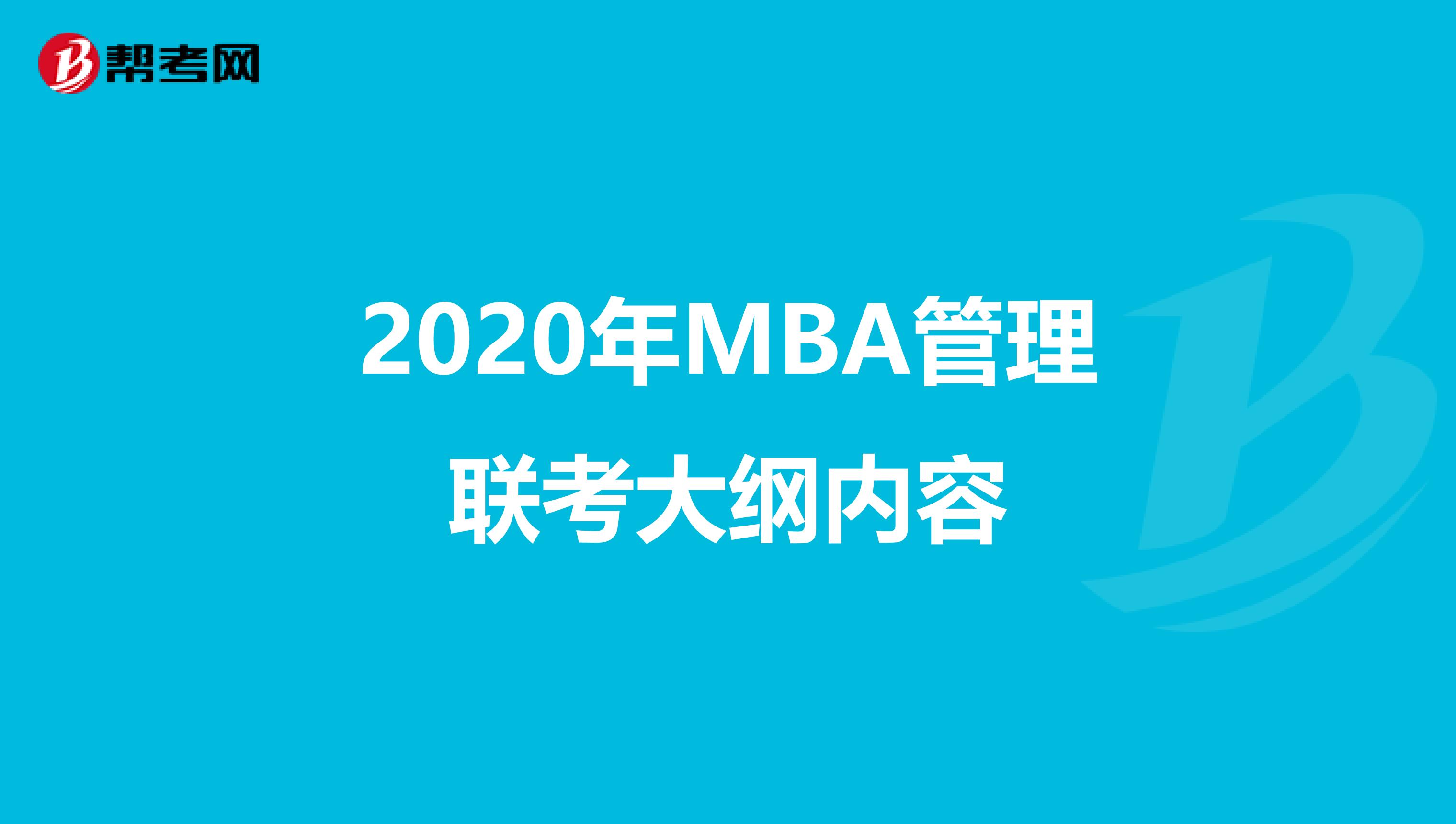 帮考网

2020年MBA管理联考大纲内容